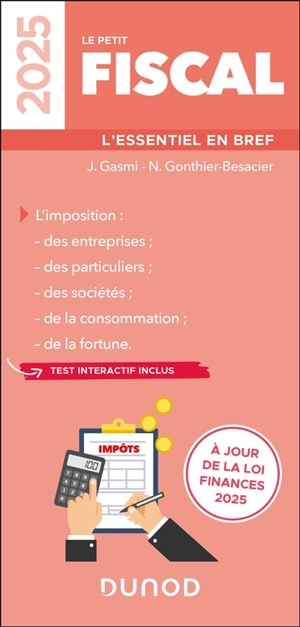 2025

LE PETIT
FISCAL

L'ESSENTIEL EN BREF

J. Gasmi - N. Gonthier-Besacier

L'imposition :
– des entreprises ;
– des particuliers ;
– des sociétés ;
– de la consommation ;
– de la fortune.

TEST INTERACTIF INCLUS

IMPÔTS

100

À JOUR DE LA LOI FINANCES 2025

DUNOD